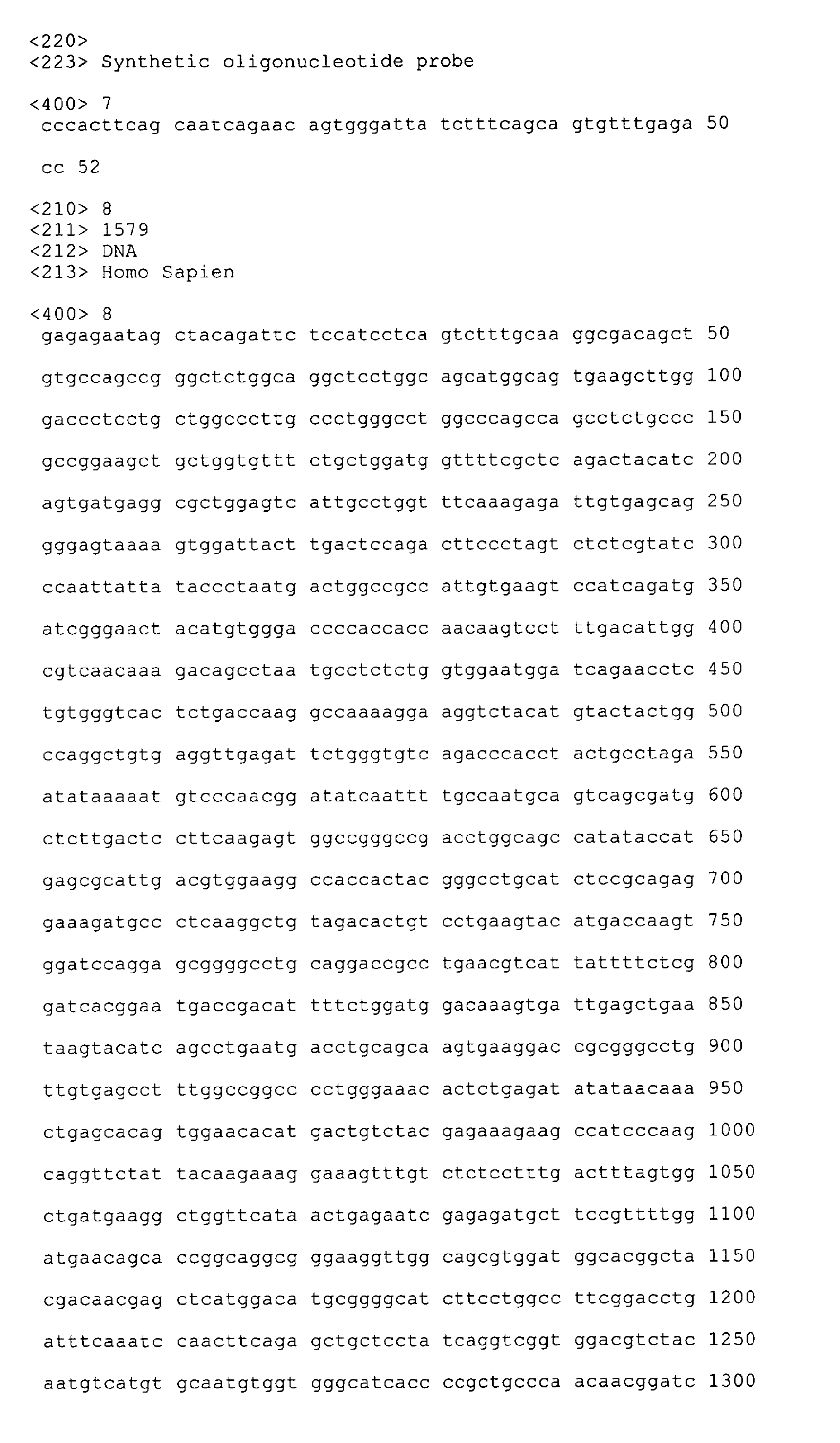 <220>
<223> Synthetic oligonucleotide probe

<400> 7
cccacttcag caatcagaac agtgggatta tctttcagca gtgtttgaga 50

cc 52

<210> 8
<211> 1579
<212> DNA
<213> Homo Sapien

<400> 8
gagagaatag ctacagattc tccatcctca gtctttgcaa ggcgacagct 50

gtgccagccg ggctctggca ggctcctggc agcatggcag tgaagcttgg 100

gaccctcctg ctggcccttg ccctgggcct ggcccagcca gcctctgccc 150

gccggaagct gctggtgttt ctgctggatg gttttcgctc agactacatc 200

agtgatgagg cgctggagtc attgcctggt ttcaaagaga ttgtgagcag 250

gggagtaaaa gtggattact tgactccaga cttccctagt ctctcgtatc 300

ccaattatta taccctaatg actggccgcc attgtgaagt ccatcagatg 350

atcgggaact acatgtggga ccccaccacc aacaagtcct ttgacattgg 400

cgtcaacaaa gacagcctaa tgcctctctg gtggaatgga tcagaacctc 450

tgtgggtcac tctgaccaag gccaaaagga aggtctacat gtactactgg 500

ccaggctgtg aggttgagat tctgggtgtc agacccacct actgcctaga 550

atataaaaat gtcccaacgg atatcaattt tgccaatgca gtcagcgatg 600

ctcttgactc cttcaagagt ggccgggccg acctggcagc catataccat 650

gagcgcattg acgtggaagg ccaccactac gggcctgcat ctccgcagag 700

gaaagatgcc ctcaaggctg tagacactgt cctgaagtac atgaccaagt 750

ggatccagga gcggggcctg caggaccgcc tgaacgtcat tattttctcg 800

gatcacggaa tgaccgacat tttctggatg gacaaagtga ttgagctgaa 850

taagtacatc agcctgaatg acctgcagca agtgaaggac cgcgggcctg 900

ttgtgagcct ttggccggcc cctgggaaac actctgagat atataacaaa 950

ctgagcacag tggaacacat gactgtctac gagaaagaag ccatcccaag 1000

caggttctat tacaagaaag gaaagtttgt ctctcctttg actttagtgg 1050

ctgatgaagg ctggttcata actgagaatc gagagatgct tccgttttgg 1100

atgaacagca ccggcaggcg ggaaggttgg cagcgtggat ggcacggcta 1150

cgacaacgag ctcatggaca tgcggggcat cttcctggcc ttcggacctg 1200

atttcaaatc caacttcaga gctgctccta tcaggtcggt ggacgtctac 1250

aatgtcatgt gcaatgtggt gggcatcacc ccgctgccca acaacggatc 1300